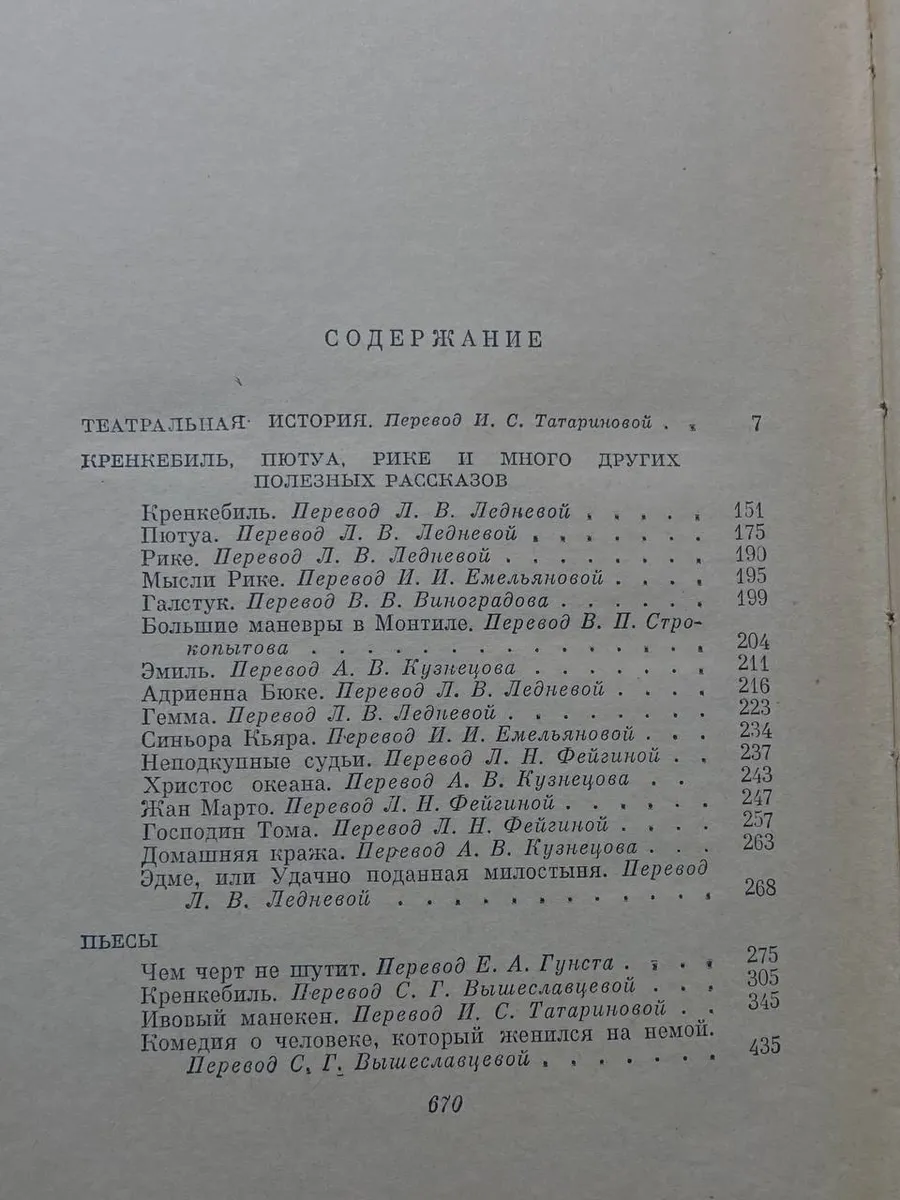 СОДЕРЖАНИЕ

ТЕАТРАЛЬНАЯ ИСТОРИЯ. Перевод И. С. Татариновой 7

КРЕНКЕБИЛЬ, ПЮТУА, РИКЕ И МНОГО ДРУГИХ ПОЛЕЗНЫХ РАССКАЗОВ

Кренкебиль. Перевод Л. В. Ледневой 151
Пютуа. Перевод Л. В. Ледневой 175
Рике. Перевод Л. В. Ледневой 190
Мысли Рике. Перевод И. И. Емельяновой 195
Галстук. Перевод В. В. Виноградова 199
Большие маневры в Монтиле. Перевод В. П. Строкопытова 204
Эмиль. Перевод А. В. Кузнецова 211
Адриенна Бюке. Перевод Л. В. Ледневой 216
Гемма. Перевод Л. В. Ледневой 223
Синьора Кьяра. Перевод И. И. Емельяновой 234
Неподкупные судьи. Перевод Л. Н. Фейгиной 237
Христос океана. Перевод А. В. Кузнецова 243
Жан Марто. Перевод Л. Н. Фейгиной 247
Господин Тома. Перевод Л. Н. Фейгиной 257
Домашняя кража. Перевод А. В. Кузнецова 263
Эдме, или Удачно поданная милостыня. Перевод Л. В. Ледневой 268

ПЬЕСЫ

Чем черт не шутит. Перевод Е. А. Гунста 275
Кренкебиль. Перевод С. Г. Вышеславцевой 305
Ивовый манекен. Перевод И. С. Татариновой 345
Комедия о человеке, который женился на немой. Перевод С. Г. Вышеславцевой 435

670